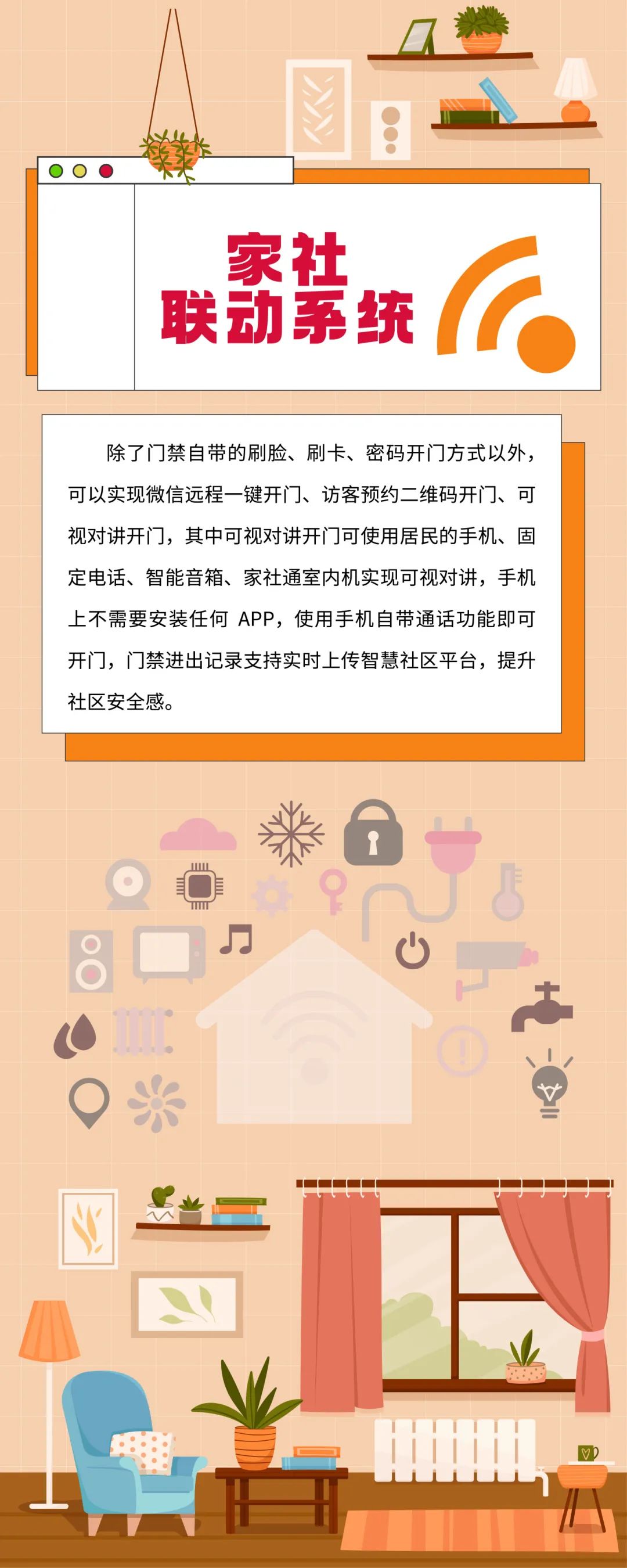 家社
联动系统

除了门禁自带的刷脸、刷卡、密码开门方式以外，可以实现微信远程一键开门、访客预约二维码开门、可视对讲开门，其中可视对讲开门可使用居民的手机、固定电话、智能音箱、家社通室内机实现可视对讲，手机上不需要安装任何APP，使用手机自带通话功能即可开门，门禁进出记录支持实时上传智慧社区平台，提升社区安全感。